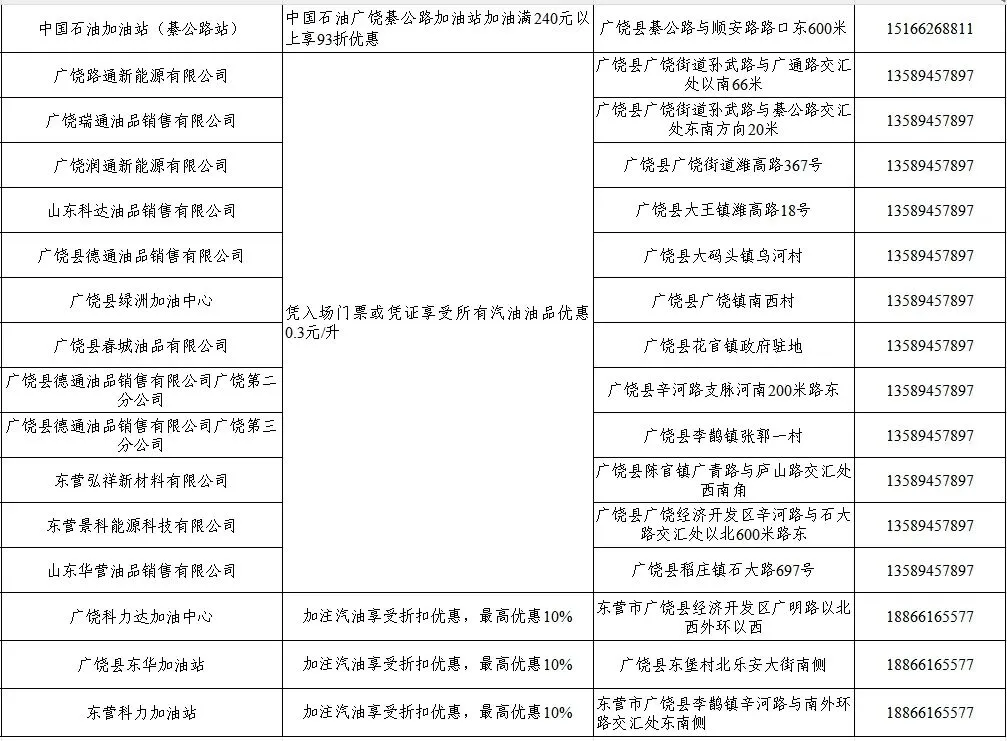 | 中国石油加油站（綦公路站） | 中国石油广饶綦公路加油站加油满240元以上享93折优惠 | 广饶县綦公路与顺安路路口东600米 | 15166268811 |
|---|---|---|---|
| 广饶路通新能源有限公司 | 凭入场门票或凭证享受所有汽油油品优惠0.3元/升 | 广饶县广饶街道孙武路与广通路交汇处以南66米 | 13589457897 |
| 广饶瑞通油品销售有限公司 | | 广饶县广饶街道孙武路与綦公路交汇处东南方向20米 | 13589457897 |
| 广饶润通新能源有限公司 | | 广饶县广饶街道潍高路367号 | 13589457897 |
| 山东科达油品销售有限公司 | | 广饶县大王镇潍高路18号 | 13589457897 |
| 广饶县德通油品销售有限公司 | | 广饶县大码头镇乌河村 | 13589457897 |
| 广饶县绿洲加油中心 | | 广饶县广饶镇南西村 | 13589457897 |
| 广饶县春城油品有限公司 | | 广饶县花官镇政府驻地 | 13589457897 |
| 广饶县德通油品销售有限公司广饶第二分公司 | | 广饶县辛河路支脉河南200米路东 | 13589457897 |
| 广饶县德通油品销售有限公司广饶第三分公司 | | 广饶县李鹊镇张郭一村 | 13589457897 |
| 东营弘祥新材料有限公司 | | 广饶县陈官镇广青路与庐山路交汇处西南角 | 13589457897 |
| 东营景科能源科技有限公司 | | 广饶县广饶经济开发区辛河路与石大路交汇处以北600米路东 | 13589457897 |
| 山东华营油品销售有限公司 | | 广饶县稻庄镇石大路697号 | 13589457897 |
| 广饶科力达加油中心 | 加注汽油享受折扣优惠，最高优惠10% | 东营市广饶县经济开发区广明路以北西外环以西 | 18866165577 |
| 广饶县东华加油站 | 加注汽油享受折扣优惠，最高优惠10% | 广饶县东堡村北乐安大街南侧 | 18866165577 |
| 东营科力加油站 | 加注汽油享受折扣优惠，最高优惠10% | 东营市广饶县李鹊镇辛河路与南外环路交汇处东南侧 | 18866165577 |